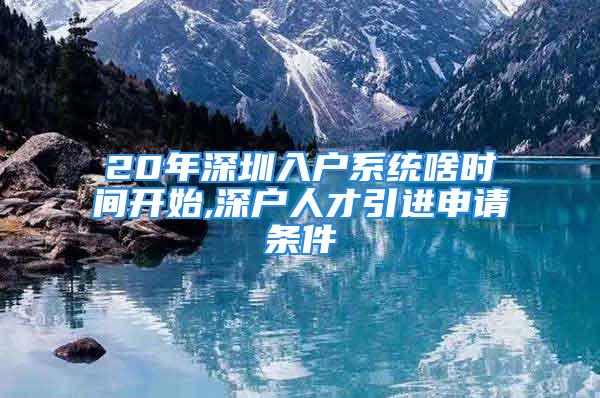 20年深圳入户系统啥时间开始,深户人才引进申请条件